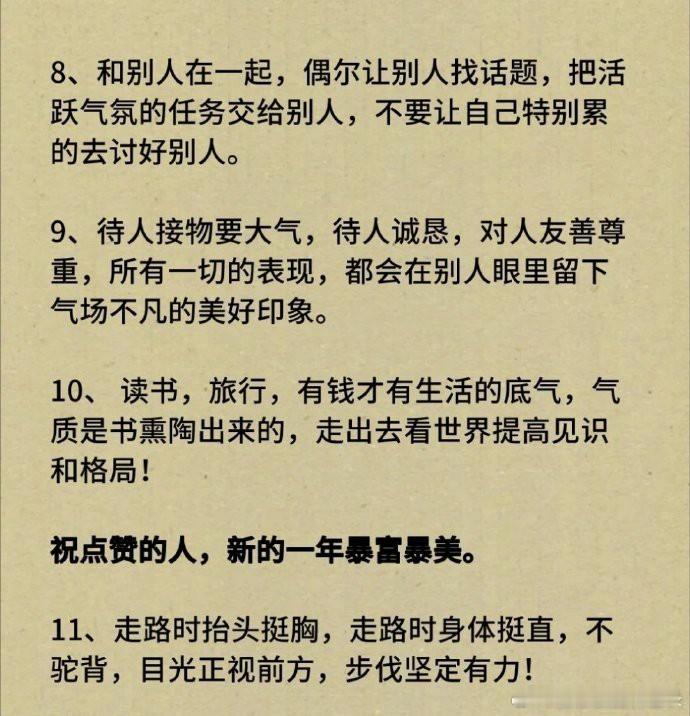 8、和别人在一起，偶尔让别人找话题，把活跃气氛的任务交给别人，不要让自己特别累的去讨好别人。

9、待人接物要大气，待人诚恳，对人友善尊重，所有一切的表现，都会在别人眼里留下气场不凡的美好印象。

10、 读书，旅行，有钱才有生活的底气，气质是书熏陶出来的，走出去看世界提高见识和格局！

祝点赞的人，新的一年暴富暴美。

11、走路时抬头挺胸，走路时身体挺直，不驼背，目光正视前方，步伐坚定有力！